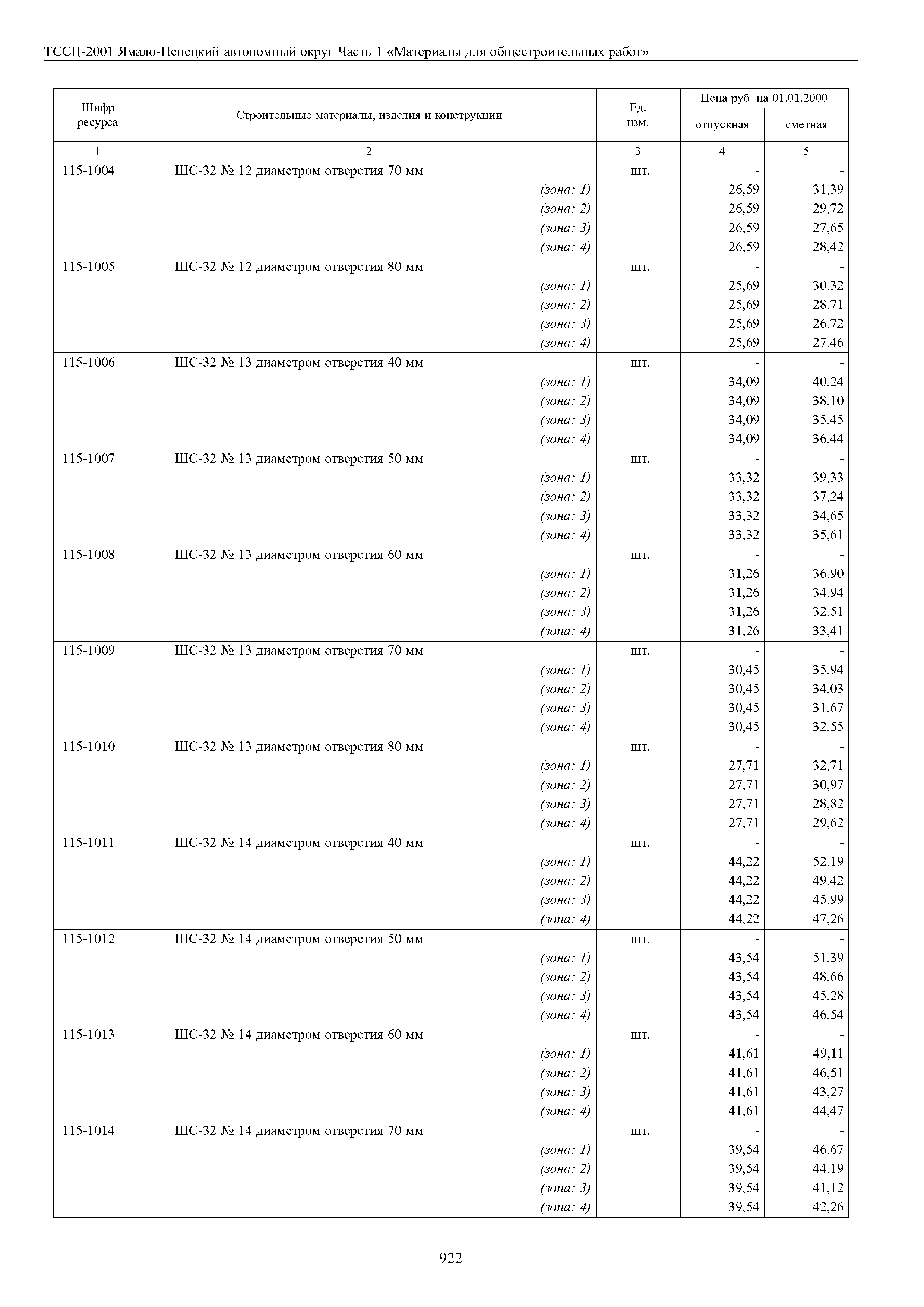 ТССЦ-2001 Ямало-Ненецкий автономный округ Часть 1 «Материалы для общестроительных работ»

| Шифр ресурса | Строительные материалы, изделия и конструкции | Ед. изм. | Цена руб. на 01.01.2000 отпускная | Цена руб. на 01.01.2000 сметная |
|---|---|---|---|---|
| 1 | 2 | 3 | 4 | 5 |
| 115-1004 | ШС-32 № 12 диаметром отверстия 70 мм | шт. | - | - |
| | (зона: 1) | | 26,59 | 31,39 |
| | (зона: 2) | | 26,59 | 29,72 |
| | (зона: 3) | | 26,59 | 27,65 |
| | (зона: 4) | | 26,59 | 28,42 |
| 115-1005 | ШС-32 № 12 диаметром отверстия 80 мм | шт. | - | - |
| | (зона: 1) | | 25,69 | 30,32 |
| | (зона: 2) | | 25,69 | 28,71 |
| | (зона: 3) | | 25,69 | 26,72 |
| | (зона: 4) | | 25,69 | 27,46 |
| 115-1006 | ШС-32 № 13 диаметром отверстия 40 мм | шт. | - | - |
| | (зона: 1) | | 34,09 | 40,24 |
| | (зона: 2) | | 34,09 | 38,10 |
| | (зона: 3) | | 34,09 | 35,45 |
| | (зона: 4) | | 34,09 | 36,44 |
| 115-1007 | ШС-32 № 13 диаметром отверстия 50 мм | шт. | - | - |
| | (зона: 1) | | 33,32 | 39,33 |
| | (зона: 2) | | 33,32 | 37,24 |
| | (зона: 3) | | 33,32 | 34,65 |
| | (зона: 4) | | 33,32 | 35,61 |
| 115-1008 | ШС-32 № 13 диаметром отверстия 60 мм | шт. | - | - |
| | (зона: 1) | | 31,26 | 36,90 |
| | (зона: 2) | | 31,26 | 34,94 |
| | (зона: 3) | | 31,26 | 32,51 |
| | (зона: 4) | | 31,26 | 33,41 |
| 115-1009 | ШС-32 № 13 диаметром отверстия 70 мм | шт. | - | - |
| | (зона: 1) | | 30,45 | 35,94 |
| | (зона: 2) | | 30,45 | 34,03 |
| | (зона: 3) | | 30,45 | 31,67 |
| | (зона: 4) | | 30,45 | 32,55 |
| 115-1010 | ШС-32 № 13 диаметром отверстия 80 мм | шт. | - | - |
| | (зона: 1) | | 27,71 | 32,71 |
| | (зона: 2) | | 27,71 | 30,97 |
| | (зона: 3) | | 27,71 | 28,82 |
| | (зона: 4) | | 27,71 | 29,62 |
| 115-1011 | ШС-32 № 14 диаметром отверстия 40 мм | шт. | - | - |
| | (зона: 1) | | 44,22 | 52,19 |
| | (зона: 2) | | 44,22 | 49,42 |
| | (зона: 3) | | 44,22 | 45,99 |
| | (зона: 4) | | 44,22 | 47,26 |
| 115-1012 | ШС-32 № 14 диаметром отверстия 50 мм | шт. | - | - |
| | (зона: 1) | | 43,54 | 51,39 |
| | (зона: 2) | | 43,54 | 48,66 |
| | (зона: 3) | | 43,54 | 45,28 |
| | (зона: 4) | | 43,54 | 46,54 |
| 115-1013 | ШС-32 № 14 диаметром отверстия 60 мм | шт. | - | - |
| | (зона: 1) | | 41,61 | 49,11 |
| | (зона: 2) | | 41,61 | 46,51 |
| | (зона: 3) | | 41,61 | 43,27 |
| | (зона: 4) | | 41,61 | 44,47 |
| 115-1014 | ШС-32 № 14 диаметром отверстия 70 мм | шт. | - | - |
| | (зона: 1) | | 39,54 | 46,67 |
| | (зона: 2) | | 39,54 | 44,19 |
| | (зона: 3) | | 39,54 | 41,12 |
| | (зона: 4) | | 39,54 | 42,26 |

922